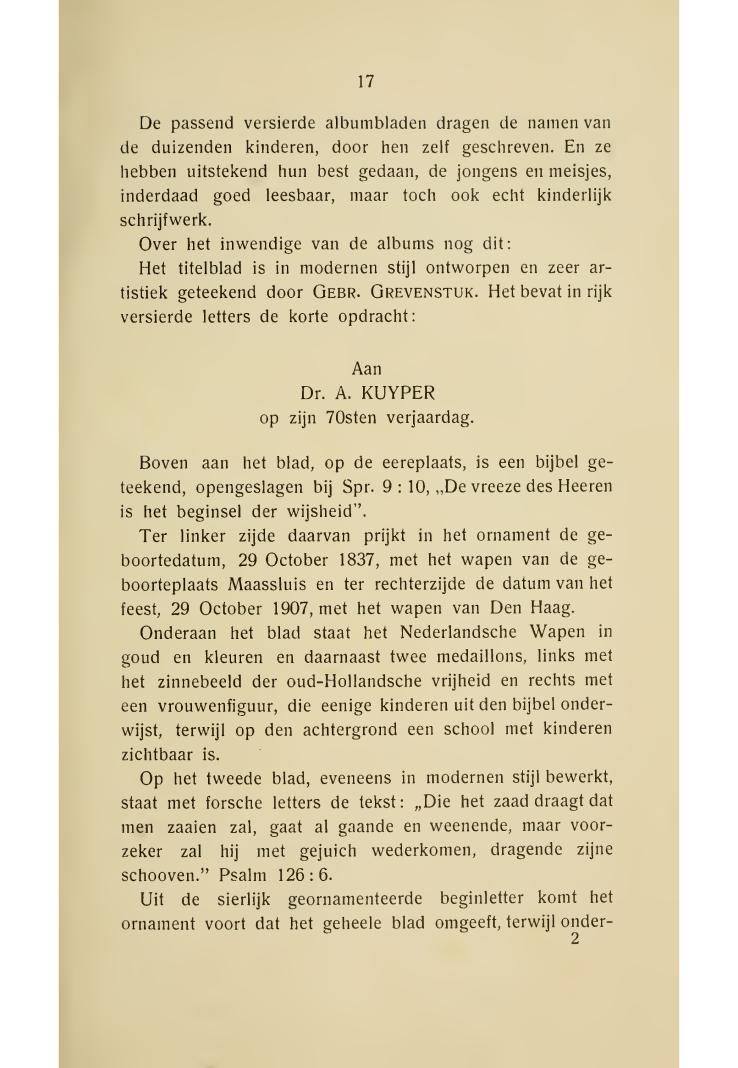 17

De passend versierde albumbladen dragen de namen van de duizenden kinderen, door hen zelf geschreven. En ze hebben uitstekend hun best gedaan, de jongens en meisjes, inderdaad goed leesbaar, maar toch ook echt kinderlijk schrijfwerk.

Over het inwendige van de albums nog dit:

Het titelblad is in modernen stijl ontworpen en zeer artistiek geteekend door GEBR. GREVENSTUK. Het bevat in rijk versierde letters de korte opdracht:

Aan
Dr. A. KUYPER
op zijn 70sten verjaardag.

Boven aan het blad, op de eereplaats, is een bijbel geteekend, opengeslagen bij Spr. 9 : 10, „De vreeze des Heeren is het beginsel der wijsheid".

Ter linker zijde daarvan prijkt in het ornament de geboortedatum, 29 October 1837, met het wapen van de geboorteplaats Maassluis en ter rechterzijde de datum van het feest, 29 October 1907, met het wapen van Den Haag.

Onderaan het blad staat het Nederlandsche Wapen in goud en kleuren en daarnaast twee medaillons, links met het zinnebeeld der oud-Hollandsche vrijheid en rechts met een vrouwenfiguur, die eenige kinderen uit den bijbel onderwijst, terwijl op den achtergrond een school met kinderen zichtbaar is.

Op het tweede blad, eveneens in modernen stijl bewerkt, staat met forsche letters de tekst: „Die het zaad draagt dat men zaaien zal, gaat al gaande en weenende, maar voorzeker zal hij met gejuich wederkomen, dragende zijne schooven." Psalm 126 : 6.

Uit de sierlijk geornamenteerde beginletter komt het ornament voort dat het geheele blad omgeeft, terwijl onder-
2